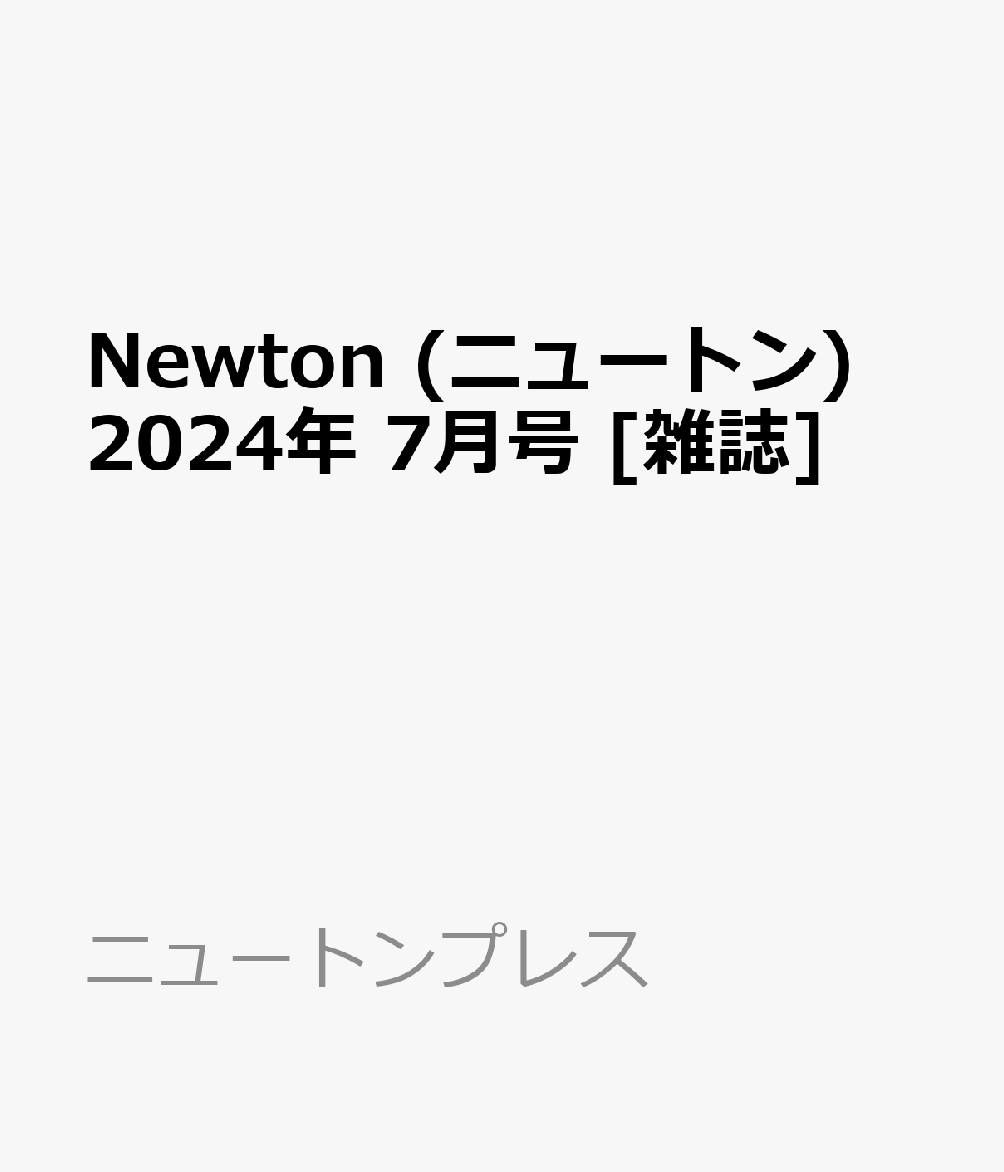 Newton (ニュートン) 2024年 7月号 [雑誌]

ニュートンプレス